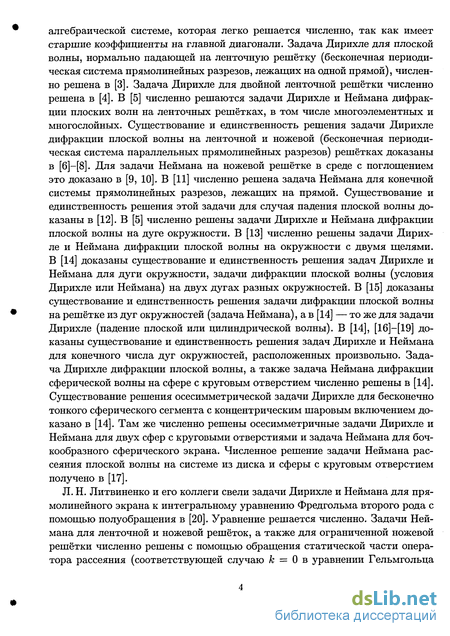 алгебраической системе, которая легко решается численно, так как имеет старшие коэффициенты на главной диагонали. Задача Дирихле для плоской волны, нормально падающей на ленточную решётку (бесконечная периодическая система прямолинейных разрезов, лежащих на одной прямой), численно решена в [3]. Задача Дирихле для двойной ленточной решётки численно решена в [4]. В [5] численно решаются задачи Дирихле и Неймана дифракции плоских волн на ленточных решётках, в том числе многоэлементных и многослойных. Существование и единственность решения задачи Дирихле дифракции плоской волны на ленточной и ножевой (бесконечная периодическая система параллельных прямолинейных разрезов) решётках доказаны в [6]–[8]. Для задачи Неймана на ножевой решётке в среде с поглощением это доказано в [9, 10]. В [11] численно решена задача Неймана для конечной системы прямолинейных разрезов, лежащих на прямой. Существование и единственность решения этой задачи для случая падения плоской волны доказаны в [12]. В [5] численно решены задачи Дирихле и Неймана дифракции плоской волны на дуге окружности. В [13] численно решены задачи Дирихле и Неймана дифракции плоской волны на окружности с двумя щелями. В [14] доказаны существование и единственность решения задач Дирихле и Неймана для дуги окружности, задачи дифракции плоской волны (условия Дирихле или Неймана) на двух дугах разных окружностей. В [15] доказаны существование и единственность решения задачи дифракции плоской волны на решётке из дуг окружностей (задача Неймана), а в [14] — то же для задачи Дирихле (падение плоской или цилиндрической волны). В [14], [16]–[19] доказаны существование и единственность решения задач Дирихле и Неймана для конечного числа дуг окружностей, расположенных произвольно. Задача Дирихле дифракции плоской волны, а также задача Неймана дифракции сферической волны на сфере с круговым отверстием численно решены в [14]. Существование решения осесимметрической задачи Дирихле для бесконечно тонкого сферического сегмента с концентрическим шаровым включением доказано в [14]. Там же численно решены осесимметричные задачи Дирихле и Неймана для двух сфер с круговыми отверстиями и задача Неймана для бочкообразного сферического экрана. Численное решение задачи Неймана рассеяния плоской волны на системе из диска и сферы с круговым отверстием получено в [17].

Л. Н. Литвиненко и его коллеги свели задачи Дирихле и Неймана для прямолинейного экрана к интегральному уравнению Фредгольма второго рода с помощью полуобращения в [20]. Уравнение решается численно. Задачи Неймана для ленточной и ножевой решёток, а также для ограниченной ножевой решётки численно решены с помощью обращения статической части оператора рассеяния (соответствующей случаю $k = 0$ в уравнении Гельмгольца

4

dsLib.net
библиотека диссертаций